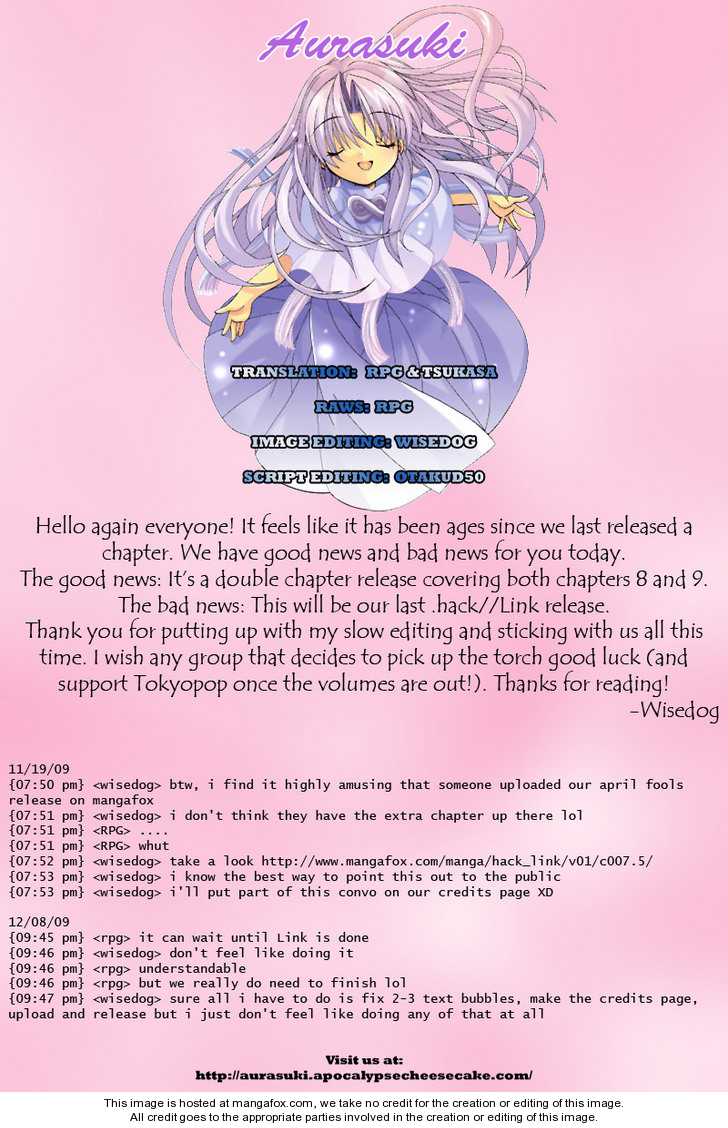 Aurasuki

TRANSLATION: RPG & TSUKASA

RAWS: RPG

IMAGE EDITING: WISEDOG

SCRIPT EDITING: OTAKUD50

Hello again everyone! It feels like it has been ages since we last released a chapter. We have good news and bad news for you today.
The good news: It's a double chapter release covering both chapters 8 and 9.
The bad news: This will be our last .hack//Link release.
Thank you for putting up with my slow editing and sticking with us all this time. I wish any group that decides to pick up the torch good luck (and support Tokyopop once the volumes are out!). Thanks for reading!
-Wisedog

11/19/09
{07:50 pm} <wisedog> btw, i find it highly amusing that someone uploaded our april fools release on mangafox
{07:51 pm} <wisedog> i don't think they have the extra chapter up there lol
{07:51 pm} <RPG> ....
{07:51 pm} <RPG> whut
{07:52 pm} <wisedog> take a look http://www.mangafox.com/manga/hack_link/v01/c007.5/
{07:53 pm} <wisedog> i know the best way to point this out to the public
{07:53 pm} <wisedog> i'll put part of this convo on our credits page XD

12/08/09
{09:45 pm} <rpg> it can wait until Link is done
{09:46 pm} <wisedog> don't feel like doing it
{09:46 pm} <rpg> understandable
{09:46 pm} <rpg> but we really do need to finish lol
{09:47 pm} <wisedog> sure all i have to do is fix 2-3 text bubbles, make the credits page, upload and release but i just don't feel like doing any of that at all

Visit us at:
http://aurasuki.apocalypsecheesecake.com/

This image is hosted at mangafox.com, we take no credit for the creation or editing of this image.
All credit goes to the appropriate parties involved in the creation or editing of this image.